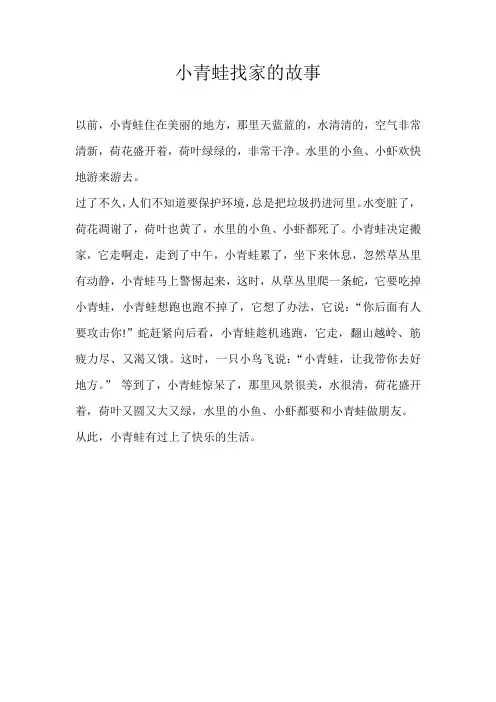 小青蛙找家的故事

以前，小青蛙住在美丽的地方，那里天蓝蓝的，水清清的，空气非常清新，荷花盛开着，荷叶绿绿的，非常干净。水里的小鱼、小虾欢快地游来游去。

过了不久，人们不知道要保护环境，总是把垃圾扔进河里。水变脏了，荷花凋谢了，荷叶也黄了，水里的小鱼、小虾都死了。小青蛙决定搬家，它走啊走，走到了中午，小青蛙累了，坐下来休息，忽然草丛里有动静，小青蛙马上警惕起来，这时，从草丛里爬一条蛇，它要吃掉小青蛙，小青蛙想跑也跑不掉了，它想了办法，它说：“你后面有人要攻击你!”蛇赶紧向后看，小青蛙趁机逃跑，它走，翻山越岭、筋疲力尽、又渴又饿。这时，一只小鸟飞说：“小青蛙，让我带你去好地方。” 等到了，小青蛙惊呆了，那里风景很美，水很清，荷花盛开着，荷叶又圆又大又绿，水里的小鱼、小虾都要和小青蛙做朋友。

从此，小青蛙有过上了快乐的生活。